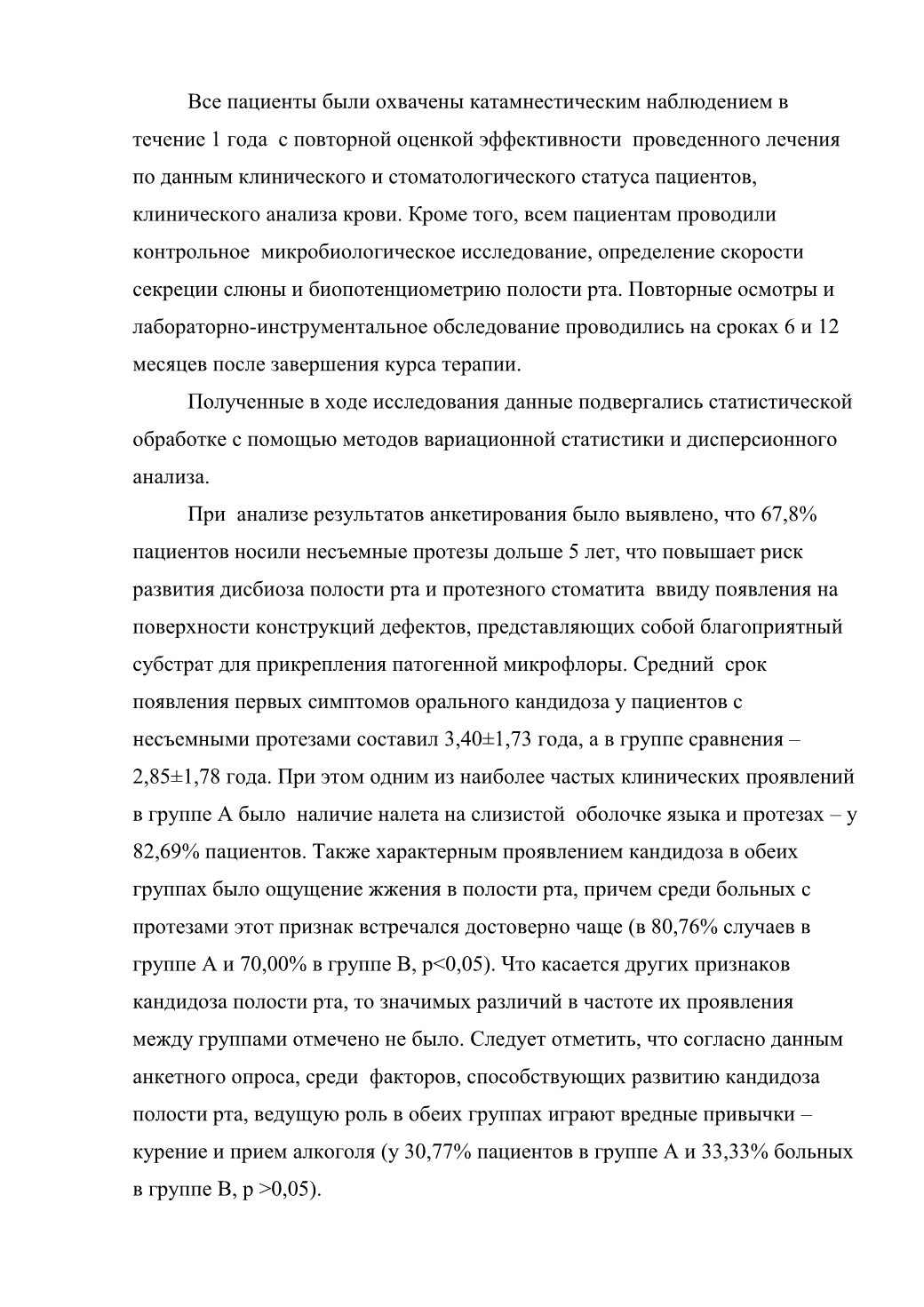 Все пациенты были охвачены катамнестическим наблюдением в течение 1 года с повторной оценкой эффективности проведенного лечения по данным клинического и стоматологического статуса пациентов, клинического анализа крови. Кроме того, всем пациентам проводили контрольное микробиологическое исследование, определение скорости секреции слюны и биопотенциометрию полости рта. Повторные осмотры и лабораторно-инструментальное обследование проводились на сроках 6 и 12 месяцев после завершения курса терапии.

Полученные в ходе исследования данные подвергались статистической обработке с помощью методов вариационной статистики и дисперсионного анализа.

При анализе результатов анкетирования было выявлено, что 67,8% пациентов носили несъемные протезы дольше 5 лет, что повышает риск развития дисбиоза полости рта и протезного стоматита ввиду появления на поверхности конструкций дефектов, представляющих собой благоприятный субстрат для прикрепления патогенной микрофлоры. Средний срок появления первых симптомов орального кандидоза у пациентов с несъемными протезами составил 3,40±1,73 года, а в группе сравнения – 2,85±1,78 года. При этом одним из наиболее частых клинических проявлений в группе А было наличие налета на слизистой оболочке языка и протезах – у 82,69% пациентов. Также характерным проявлением кандидоза в обеих группах было ощущение жжения в полости рта, причем среди больных с протезами этот признак встречался достоверно чаще (в 80,76% случаев в группе А и 70,00% в группе В, р<0,05). Что касается других признаков кандидоза полости рта, то значимых различий в частоте их проявления между группами отмечено не было. Следует отметить, что согласно данным анкетного опроса, среди факторов, способствующих развитию кандидоза полости рта, ведущую роль в обеих группах играют вредные привычки – курение и прием алкоголя (у 30,77% пациентов в группе А и 33,33% больных в группе В, р >0,05).